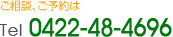 ご相談、ご予約は

Tel 0422-48-4696